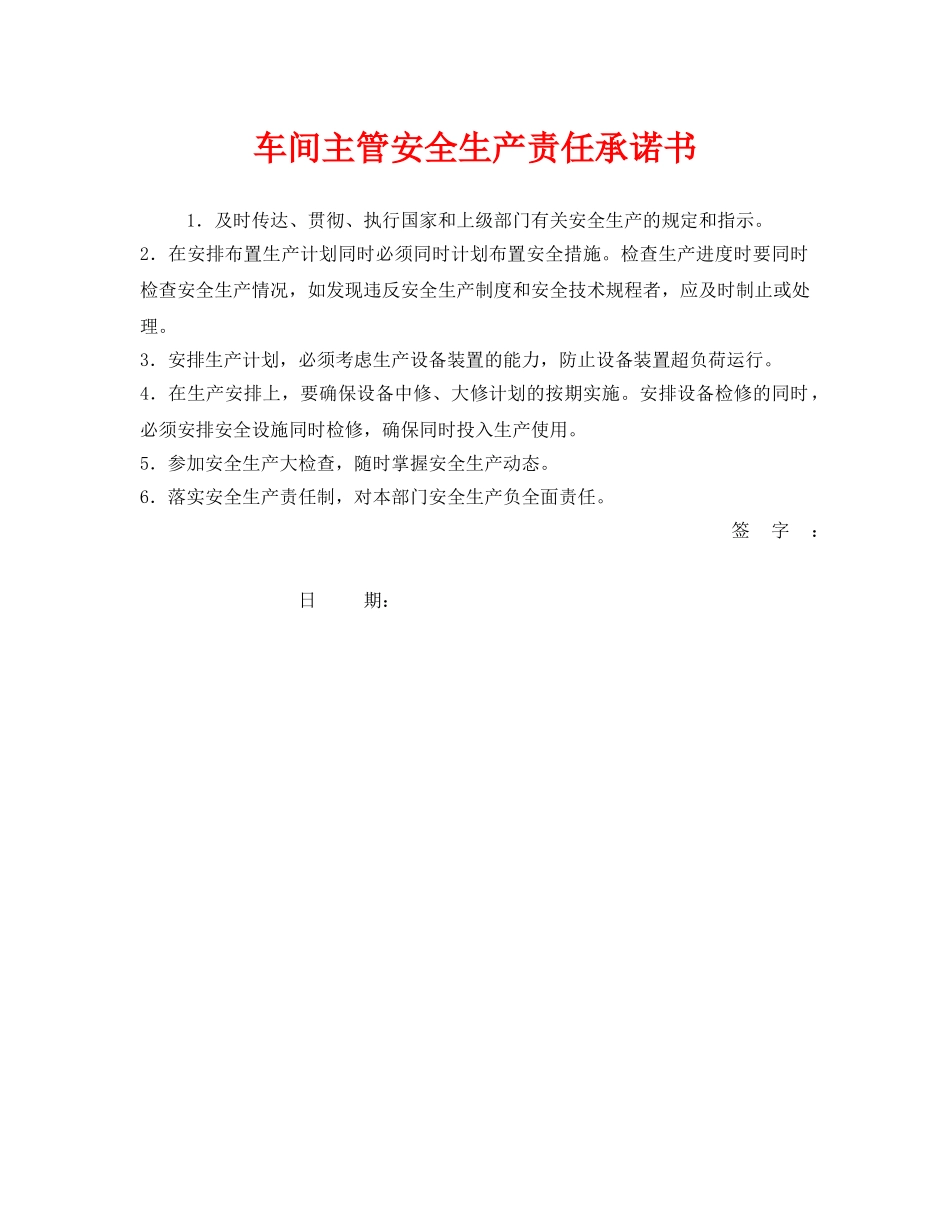 车间主管安全生产责任承诺书

1．及时传达、贯彻、执行国家和上级部门有关安全生产的规定和指示。

2．在安排布置生产计划同时必须同时计划布置安全措施。检查生产进度时要同时检查安全生产情况，如发现违反安全生产制度和安全技术规程者，应及时制止或处理。

3．安排生产计划，必须考虑生产设备装置的能力，防止设备装置超负荷运行。

4．在生产安排上，要确保设备中修、大修计划的按期实施。安排设备检修的同时，必须安排安全设施同时检修，确保同时投入生产使用。

5．参加安全生产大检查，随时掌握安全生产动态。

6．落实安全生产责任制，对本部门安全生产负全面责任。

签 字 ：

日 期：